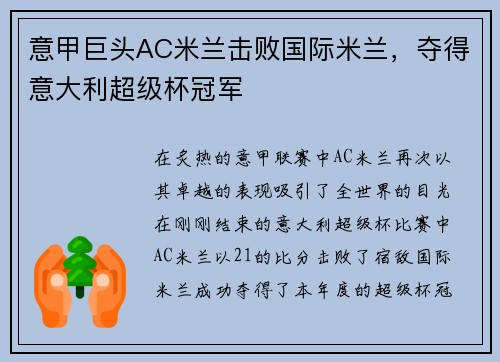 意甲巨头AC米兰击败国际米兰，夺得意大利超级杯冠军

在炙热的意甲联赛中AC米兰再次以其卓越的表现吸引了全世界的目光在刚刚结束的意大利超级杯比赛中AC米兰以21的比分击败了宿敌国际米兰成功夺得了本年度的超级杯冠